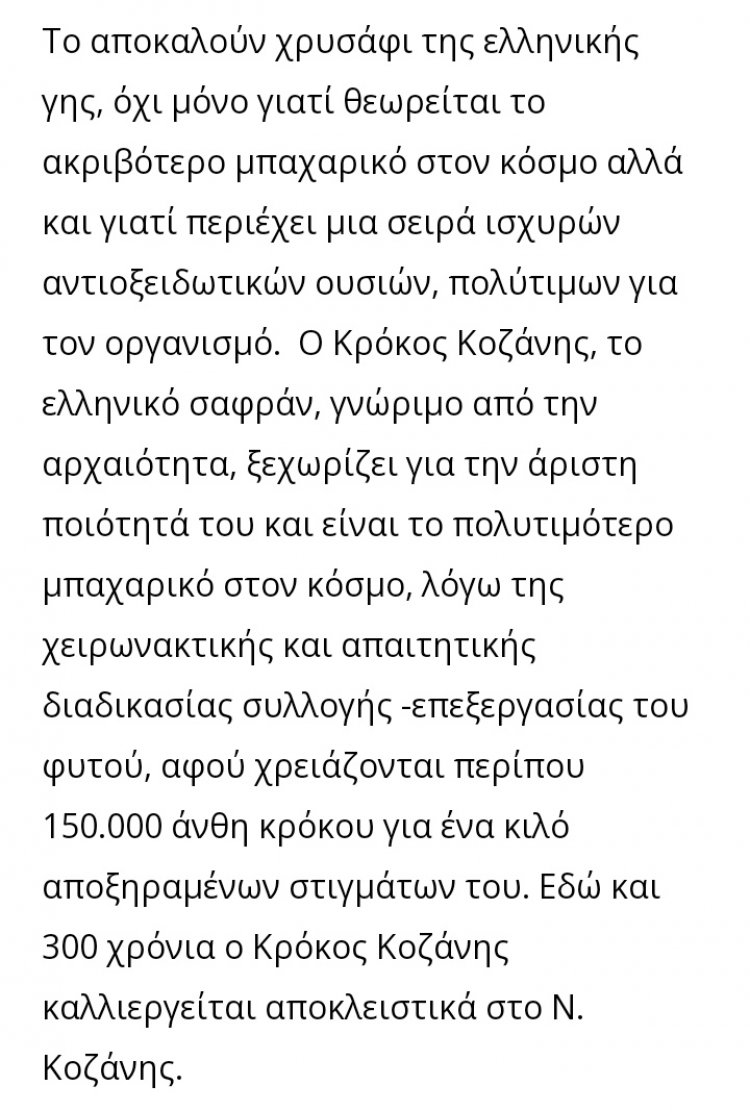 Το αποκαλούν χρυσάφι της ελληνικής γης, όχι μόνο γιατί θεωρείται το ακριβότερο μπαχαρικό στον κόσμο αλλά και γιατί περιέχει μια σειρά ισχυρών αντιοξειδωτικών ουσιών, πολύτιμων για τον οργανισμό.  Ο Κρόκος Κοζάνης, το ελληνικό σαφράν, γνώριμο από την αρχαιότητα, ξεχωρίζει για την άριστη ποιότητά του και είναι το πολυτιμότερο μπαχαρικό στον κόσμο, λόγω της χειρωνακτικής και απαιτητικής διαδικασίας συλλογής -επεξεργασίας του φυτού, αφού χρειάζονται περίπου 150.000 άνθη κρόκου για ένα κιλό αποξηραμένων στιγμάτων του. Εδώ και 300 χρόνια ο Κρόκος Κοζάνης καλλιεργείται αποκλειστικά στο Ν. Κοζάνης.